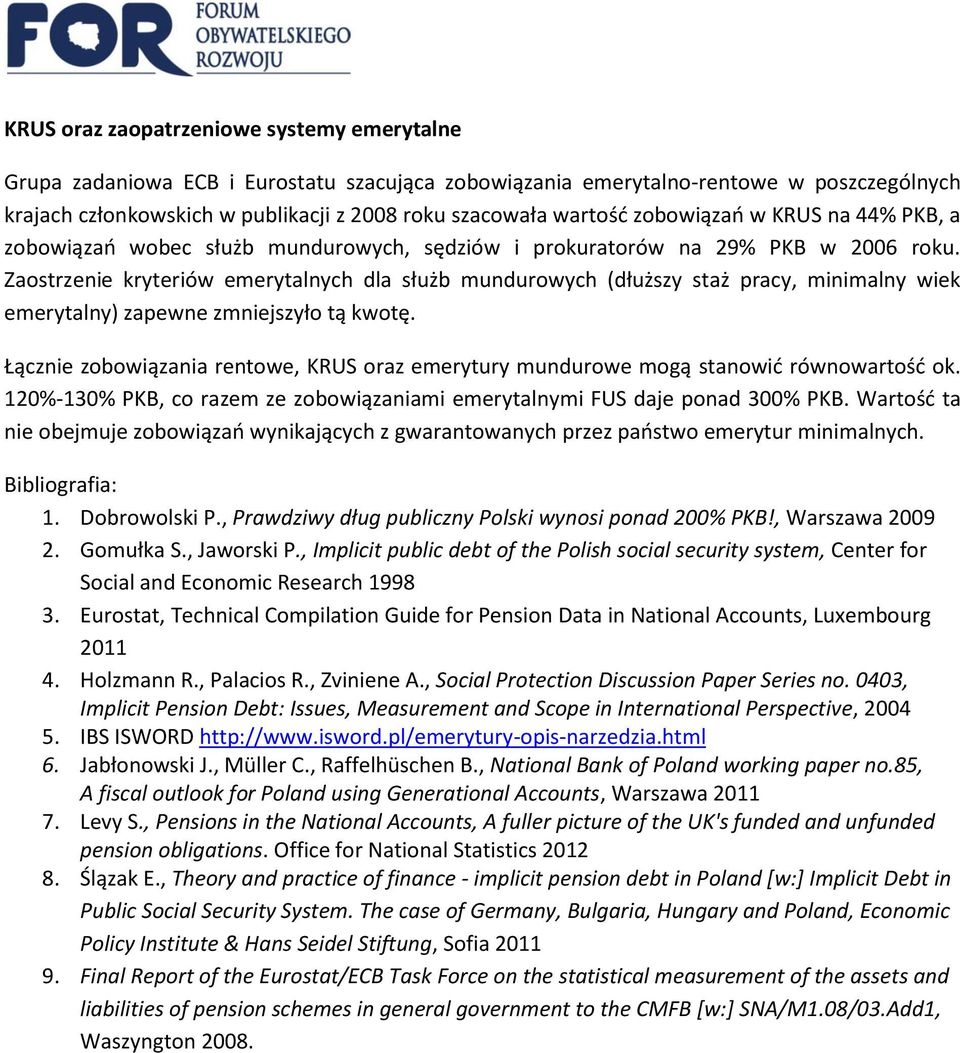 FOR FORUM OBYWATELSKIEGO ROZWOJU

KRUS oraz zaopatrzeniowe systemy emerytalne

Grupa zadaniowa ECB i Eurostatu szacująca zobowiązania emerytalno-rentowe w poszczególnych krajach członkowskich w publikacji z 2008 roku szacowała wartość zobowiązań w KRUS na 44% PKB, a zobowiązań wobec służb mundurowych, sędziów i prokuratorów na 29% PKB w 2006 roku. Zaostrzenie kryteriów emerytalnych dla służb mundurowych (dłuższy staż pracy, minimalny wiek emerytalny) zapewne zmniejszyło tą kwotę.

Łącznie zobowiązania rentowe, KRUS oraz emerytury mundurowe mogą stanowić równowartość ok. 120%-130% PKB, co razem ze zobowiązaniami emerytalnymi FUS daje ponad 300% PKB. Wartość ta nie obejmuje zobowiązań wynikających z gwarantowanych przez państwo emerytur minimalnych.

Bibliografia:
1. Dobrowolski P., Prawdziwy dług publiczny Polski wynosi ponad 200% PKB!, Warszawa 2009
2. Gomułka S., Jaworski P., Implicit public debt of the Polish social security system, Center for Social and Economic Research 1998
3. Eurostat, Technical Compilation Guide for Pension Data in National Accounts, Luxembourg 2011
4. Holzmann R., Palacios R., Zviniene A., Social Protection Discussion Paper Series no. 0403, Implicit Pension Debt: Issues, Measurement and Scope in International Perspective, 2004
5. IBS ISWORD http://www.isword.pl/emerytury-opis-narzedzia.html
6. Jabłonowski J., Müller C., Raffelhüschen B., National Bank of Poland working paper no.85, A fiscal outlook for Poland using Generational Accounts, Warszawa 2011
7. Levy S., Pensions in the National Accounts, A fuller picture of the UK's funded and unfunded pension obligations. Office for National Statistics 2012
8. Ślązak E., Theory and practice of finance - implicit pension debt in Poland [w:] Implicit Debt in Public Social Security System. The case of Germany, Bulgaria, Hungary and Poland, Economic Policy Institute & Hans Seidel Stiftung, Sofia 2011
9. Final Report of the Eurostat/ECB Task Force on the statistical measurement of the assets and liabilities of pension schemes in general government to the CMFB [w:] SNA/M1.08/03.Add1, Waszyngton 2008.